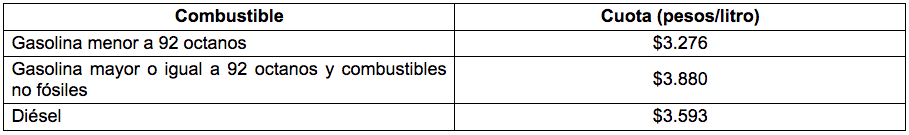 | Combustible | Cuota (pesos/litro) |
|---|---|
| Gasolina menor a 92 octanos | \$3.276 |
| Gasolina mayor o igual a 92 octanos y combustibles no fósiles | \$3.880 |
| Diésel | \$3.593 |